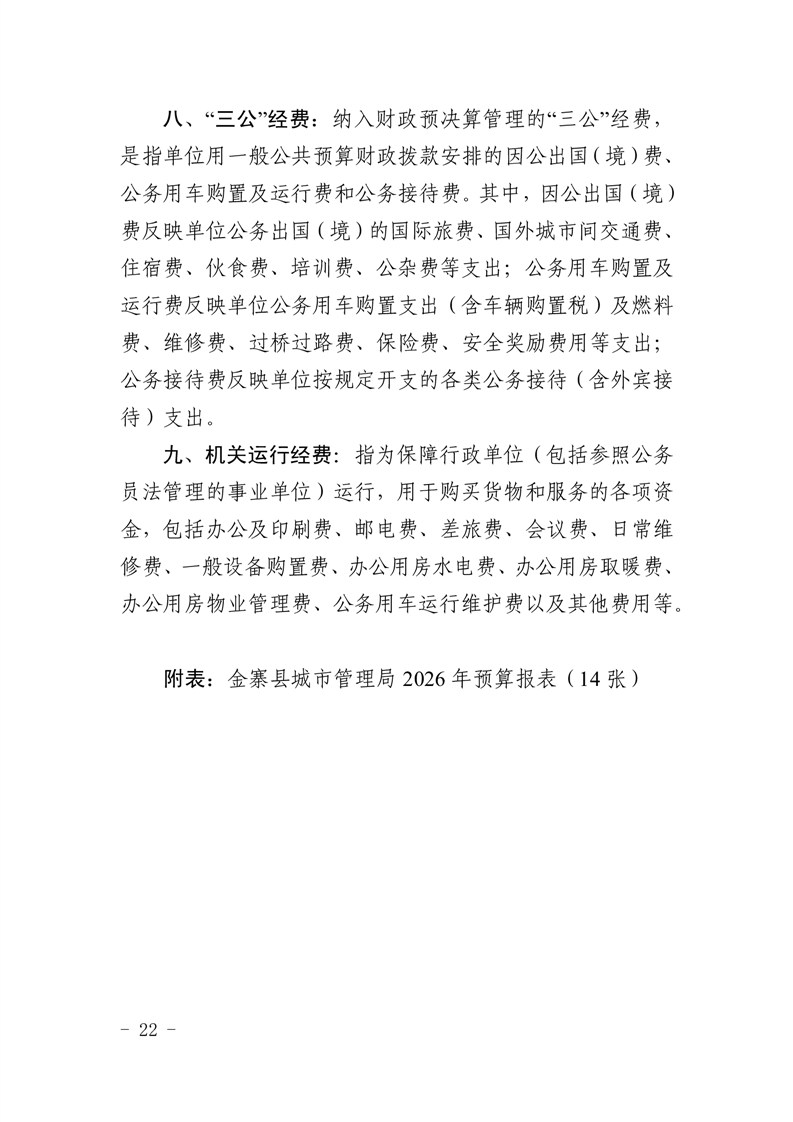 八、“三公”经费：纳入财政预决算管理的“三公”经费，是指单位用一般公共预算财政拨款安排的因公出国（境）费、公务用车购置及运行费和公务接待费。其中，因公出国（境）费反映单位公务出国（境）的国际旅费、国外城市间交通费、住宿费、伙食费、培训费、公杂费等支出；公务用车购置及运行费反映单位公务用车购置支出（含车辆购置税）及燃料费、维修费、过桥过路费、保险费、安全奖励费用等支出；公务接待费反映单位按规定开支的各类公务接待（含外宾接待）支出。

九、机关运行经费：指为保障行政单位（包括参照公务员法管理的事业单位）运行，用于购买货物和服务的各项资金，包括办公及印刷费、邮电费、差旅费、会议费、日常维修费、一般设备购置费、办公用房水电费、办公用房取暖费、办公用房物业管理费、公务用车运行维护费以及其他费用等。

附表：金寨县城市管理局 2026 年预算报表（14 张）

- 22 -